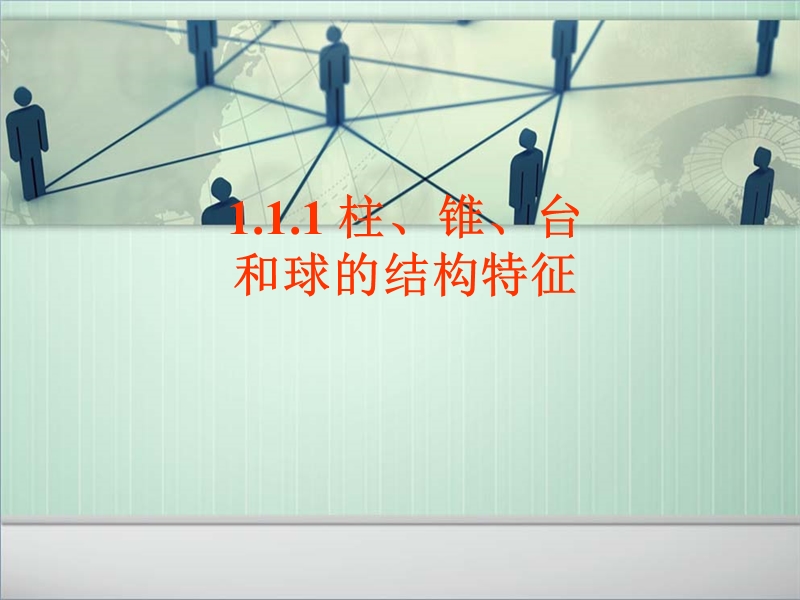 1.1.1 柱、锥、台和球的结构特征